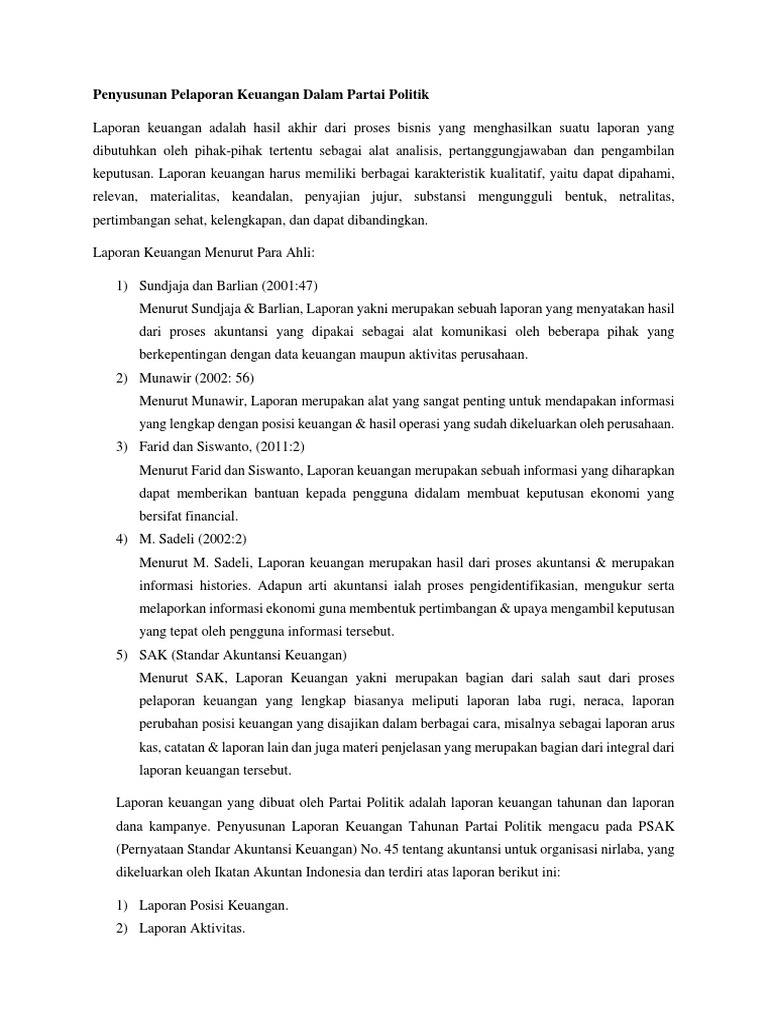 Penyusunan Pelaporan Keuangan Dalam Partai Politik

Laporan keuangan adalah hasil akhir dari proses bisnis yang menghasilkan suatu laporan yang dibutuhkan oleh pihak-pihak tertentu sebagai alat analisis, pertanggungjawaban dan pengambilan keputusan. Laporan keuangan harus memiliki berbagai karakteristik kualitatif, yaitu dapat dipahami, relevan, materialitas, keandalan, penyajian jujur, substansi mengungguli bentuk, netralitas, pertimbangan sehat, kelengkapan, dan dapat dibandingkan.

Laporan Keuangan Menurut Para Ahli:

1) Sundjaja dan Barlian (2001:47)
Menurut Sundjaja & Barlian, Laporan yakni merupakan sebuah laporan yang menyatakan hasil dari proses akuntansi yang dipakai sebagai alat komunikasi oleh beberapa pihak yang berkepentingan dengan data keuangan maupun aktivitas perusahaan.
2) Munawir (2002: 56)
Menurut Munawir, Laporan merupakan alat yang sangat penting untuk mendapakan informasi yang lengkap dengan posisi keuangan & hasil operasi yang sudah dikeluarkan oleh perusahaan.
3) Farid dan Siswanto, (2011:2)
Menurut Farid dan Siswanto, Laporan keuangan merupakan sebuah informasi yang diharapkan dapat memberikan bantuan kepada pengguna didalam membuat keputusan ekonomi yang bersifat financial.
4) M. Sadeli (2002:2)
Menurut M. Sadeli, Laporan keuangan merupakan hasil dari proses akuntansi & merupakan informasi histories. Adapun arti akuntansi ialah proses pengidentifikasian, mengukur serta melaporkan informasi ekonomi guna membentuk pertimbangan & upaya mengambil keputusan yang tepat oleh pengguna informasi tersebut.
5) SAK (Standar Akuntansi Keuangan)
Menurut SAK, Laporan Keuangan yakni merupakan bagian dari salah saut dari proses pelaporan keuangan yang lengkap biasanya meliputi laporan laba rugi, neraca, laporan perubahan posisi keuangan yang disajikan dalam berbagai cara, misalnya sebagai laporan arus kas, catatan & laporan lain dan juga materi penjelasan yang merupakan bagian dari integral dari laporan keuangan tersebut.

Laporan keuangan yang dibuat oleh Partai Politik adalah laporan keuangan tahunan dan laporan dana kampanye. Penyusunan Laporan Keuangan Tahunan Partai Politik mengacu pada PSAK (Pernyataan Standar Akuntansi Keuangan) No. 45 tentang akuntansi untuk organisasi nirlaba, yang dikeluarkan oleh Ikatan Akuntan Indonesia dan terdiri atas laporan berikut ini:

1) Laporan Posisi Keuangan.
2) Laporan Aktivitas.